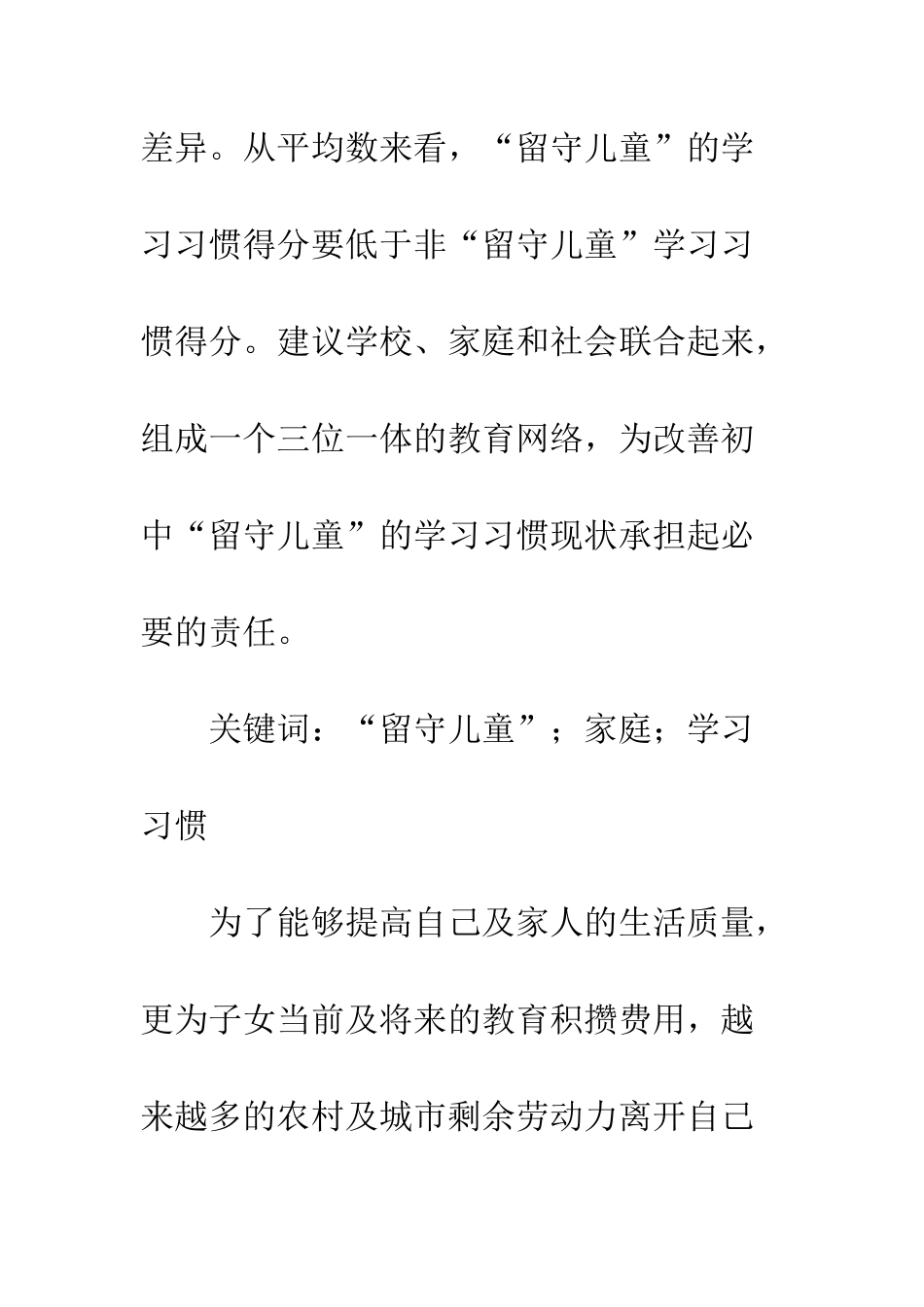 差异。从平均数来看，“留守儿童”的学习习惯得分要低于非“留守儿童”学习习惯得分。建议学校、家庭和社会联合起来，组成一个三位一体的教育网络，为改善初中“留守儿童”的学习习惯现状承担起必要的责任。

关键词：“留守儿童”；家庭；学习习惯

为了能够提高自己及家人的生活质量，更为子女当前及将来的教育积攒费用，越来越多的农村及城市剩余劳动力离开自己